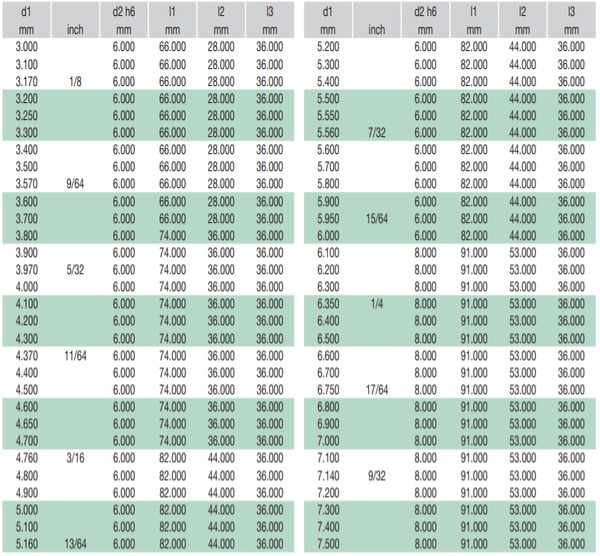 | d1 mm | inch | d2 h6 mm | l1 mm | l2 mm | l3 mm |
|---|---|---|---|---|---|
| 3.000 | | 6.000 | 66.000 | 28.000 | 36.000 |
| 3.100 | | 6.000 | 66.000 | 28.000 | 36.000 |
| 3.170 | 1/8 | 6.000 | 66.000 | 28.000 | 36.000 |
| 3.200 | | 6.000 | 66.000 | 28.000 | 36.000 |
| 3.250 | | 6.000 | 66.000 | 28.000 | 36.000 |
| 3.300 | | 6.000 | 66.000 | 28.000 | 36.000 |
| 3.400 | | 6.000 | 66.000 | 28.000 | 36.000 |
| 3.500 | | 6.000 | 66.000 | 28.000 | 36.000 |
| 3.570 | 9/64 | 6.000 | 66.000 | 28.000 | 36.000 |
| 3.600 | | 6.000 | 66.000 | 28.000 | 36.000 |
| 3.700 | | 6.000 | 66.000 | 28.000 | 36.000 |
| 3.800 | | 6.000 | 74.000 | 36.000 | 36.000 |
| 3.900 | | 6.000 | 74.000 | 36.000 | 36.000 |
| 3.970 | 5/32 | 6.000 | 74.000 | 36.000 | 36.000 |
| 4.000 | | 6.000 | 74.000 | 36.000 | 36.000 |
| 4.100 | | 6.000 | 74.000 | 36.000 | 36.000 |
| 4.200 | | 6.000 | 74.000 | 36.000 | 36.000 |
| 4.300 | | 6.000 | 74.000 | 36.000 | 36.000 |
| 4.370 | 11/64 | 6.000 | 74.000 | 36.000 | 36.000 |
| 4.400 | | 6.000 | 74.000 | 36.000 | 36.000 |
| 4.500 | | 6.000 | 74.000 | 36.000 | 36.000 |
| 4.600 | | 6.000 | 74.000 | 36.000 | 36.000 |
| 4.650 | | 6.000 | 74.000 | 36.000 | 36.000 |
| 4.700 | | 6.000 | 74.000 | 36.000 | 36.000 |
| 4.760 | 3/16 | 6.000 | 82.000 | 44.000 | 36.000 |
| 4.800 | | 6.000 | 82.000 | 44.000 | 36.000 |
| 4.900 | | 6.000 | 82.000 | 44.000 | 36.000 |
| 5.000 | | 6.000 | 82.000 | 44.000 | 36.000 |
| 5.100 | | 6.000 | 82.000 | 44.000 | 36.000 |
| 5.160 | 13/64 | 6.000 | 82.000 | 44.000 | 36.000 |

| d1 mm | inch | d2 h6 mm | l1 mm | l2 mm | l3 mm |
|---|---|---|---|---|---|
| 5.200 | | 6.000 | 82.000 | 44.000 | 36.000 |
| 5.300 | | 6.000 | 82.000 | 44.000 | 36.000 |
| 5.400 | | 6.000 | 82.000 | 44.000 | 36.000 |
| 5.500 | | 6.000 | 82.000 | 44.000 | 36.000 |
| 5.550 | | 6.000 | 82.000 | 44.000 | 36.000 |
| 5.560 | 7/32 | 6.000 | 82.000 | 44.000 | 36.000 |
| 5.600 | | 6.000 | 82.000 | 44.000 | 36.000 |
| 5.700 | | 6.000 | 82.000 | 44.000 | 36.000 |
| 5.800 | | 6.000 | 82.000 | 44.000 | 36.000 |
| 5.900 | | 6.000 | 82.000 | 44.000 | 36.000 |
| 5.950 | 15/64 | 6.000 | 82.000 | 44.000 | 36.000 |
| 6.000 | | 6.000 | 82.000 | 44.000 | 36.000 |
| 6.100 | | 8.000 | 91.000 | 53.000 | 36.000 |
| 6.200 | | 8.000 | 91.000 | 53.000 | 36.000 |
| 6.300 | | 8.000 | 91.000 | 53.000 | 36.000 |
| 6.350 | 1/4 | 8.000 | 91.000 | 53.000 | 36.000 |
| 6.400 | | 8.000 | 91.000 | 53.000 | 36.000 |
| 6.500 | | 8.000 | 91.000 | 53.000 | 36.000 |
| 6.600 | | 8.000 | 91.000 | 53.000 | 36.000 |
| 6.700 | | 8.000 | 91.000 | 53.000 | 36.000 |
| 6.750 | 17/64 | 8.000 | 91.000 | 53.000 | 36.000 |
| 6.800 | | 8.000 | 91.000 | 53.000 | 36.000 |
| 6.900 | | 8.000 | 91.000 | 53.000 | 36.000 |
| 7.000 | | 8.000 | 91.000 | 53.000 | 36.000 |
| 7.100 | | 8.000 | 91.000 | 53.000 | 36.000 |
| 7.140 | 9/32 | 8.000 | 91.000 | 53.000 | 36.000 |
| 7.200 | | 8.000 | 91.000 | 53.000 | 36.000 |
| 7.300 | | 8.000 | 91.000 | 53.000 | 36.000 |
| 7.400 | | 8.000 | 91.000 | 53.000 | 36.000 |
| 7.500 | | 8.000 | 91.000 | 53.000 | 36.000 |